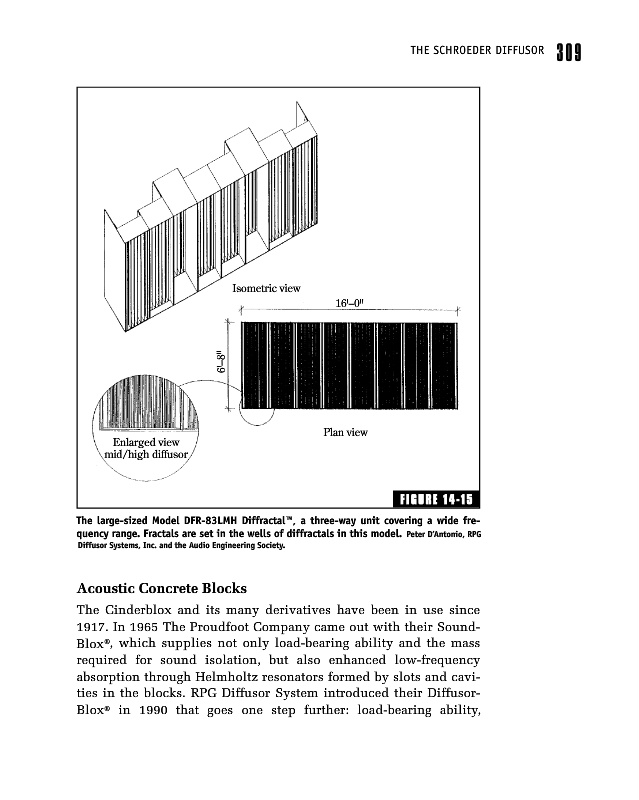 THE SCHROEDER DIFFUSOR 309

Isometric view

16'–0"

6'–8"

Plan view

Enlarged view mid/high diffusor

FIGURE 14-15

The large-sized Model DFR-83LMH Diffractal™, a three-way unit covering a wide frequency range. Fractals are set in the wells of diffractals in this model. Peter D'Antonio, RPG Diffusor Systems, Inc. and the Audio Engineering Society.

Acoustic Concrete Blocks

The Cinderblox and its many derivatives have been in use since 1917. In 1965 The Proudfoot Company came out with their SoundBlox®, which supplies not only load-bearing ability and the mass required for sound isolation, but also enhanced low-frequency absorption through Helmholtz resonators formed by slots and cavities in the blocks. RPG Diffusor System introduced their DiffusorBlox® in 1990 that goes one step further: load-bearing ability,